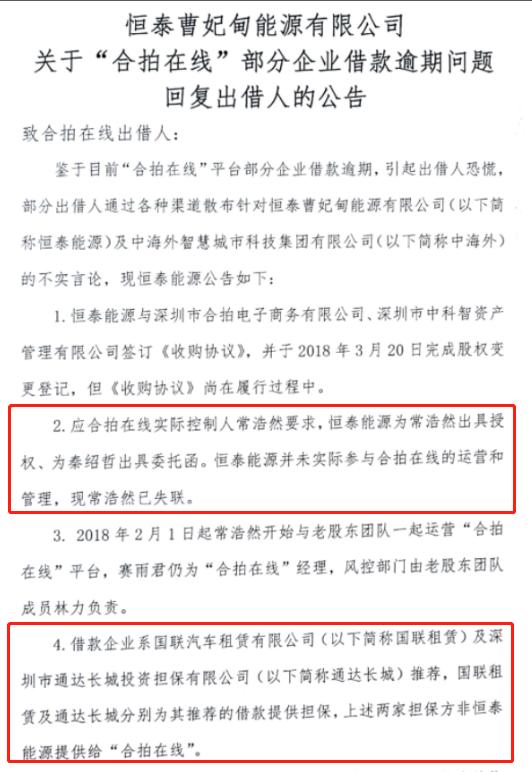 恒泰曹妃甸能源有限公司
关于“合拍在线”部分企业借款逾期问题
回复出借人的公告

致合拍在线出借人：

鉴于目前“合拍在线”平台部分企业借款逾期，引起出借人恐慌，部分出借人通过各种渠道散布针对恒泰曹妃甸能源有限公司（以下简称恒泰能源）及中海外智慧城市科技集团有限公司（以下简称中海外）的不实言论，现恒泰能源公告如下：

1. 恒泰能源与深圳市合拍电子商务有限公司、深圳市中科智资产管理有限公司签订《收购协议》，并于 2018 年 3 月 20 日完成股权变更登记，但《收购协议》尚在履行过程中。

2. 应合拍在线实际控制人常浩然要求，恒泰能源为常浩然出具授权、为秦绍哲出具委托函。恒泰能源并未实际参与合拍在线的运营和管理，现常浩然已失联。

3. 2018 年 2 月 1 日起常浩然开始与老股东团队一起运营“合拍在线”平台，赛雨君仍为“合拍在线”经理，风控部门由老股东团队成员林力负责。

4. 借款企业系国联汽车租赁有限公司（以下简称国联租赁）及深圳市通达长城投资担保有限公司（以下简称通达长城）推荐，国联租赁及通达长城分别为其推荐的借款提供担保，上述两家担保方非恒泰能源提供给“合拍在线”。